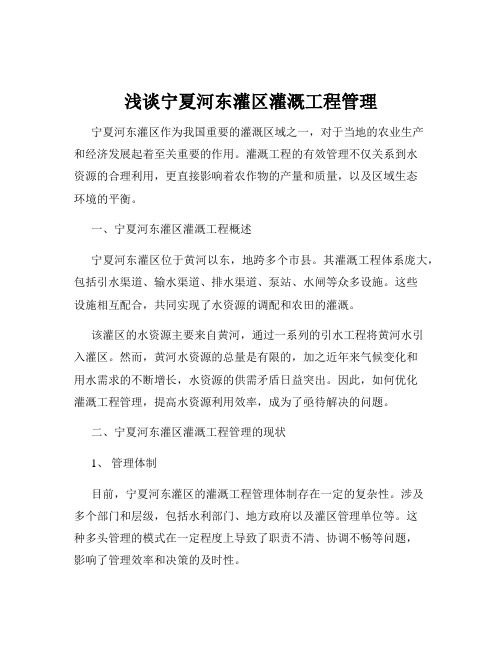 浅谈宁夏河东灌区灌溉工程管理

宁夏河东灌区作为我国重要的灌溉区域之一，对于当地的农业生产和经济发展起着至关重要的作用。灌溉工程的有效管理不仅关系到水资源的合理利用，更直接影响着农作物的产量和质量，以及区域生态环境的平衡。

一、宁夏河东灌区灌溉工程概述

宁夏河东灌区位于黄河以东，地跨多个市县。其灌溉工程体系庞大，包括引水渠道、输水渠道、排水渠道、泵站、水闸等众多设施。这些设施相互配合，共同实现了水资源的调配和农田的灌溉。

该灌区的水资源主要来自黄河，通过一系列的引水工程将黄河水引入灌区。然而，黄河水资源的总量是有限的，加之近年来气候变化和用水需求的不断增长，水资源的供需矛盾日益突出。因此，如何优化灌溉工程管理，提高水资源利用效率，成为了亟待解决的问题。

二、宁夏河东灌区灌溉工程管理的现状

1、 管理体制

目前，宁夏河东灌区的灌溉工程管理体制存在一定的复杂性。涉及多个部门和层级，包括水利部门、地方政府以及灌区管理单位等。这种多头管理的模式在一定程度上导致了职责不清、协调不畅等问题，影响了管理效率和决策的及时性。